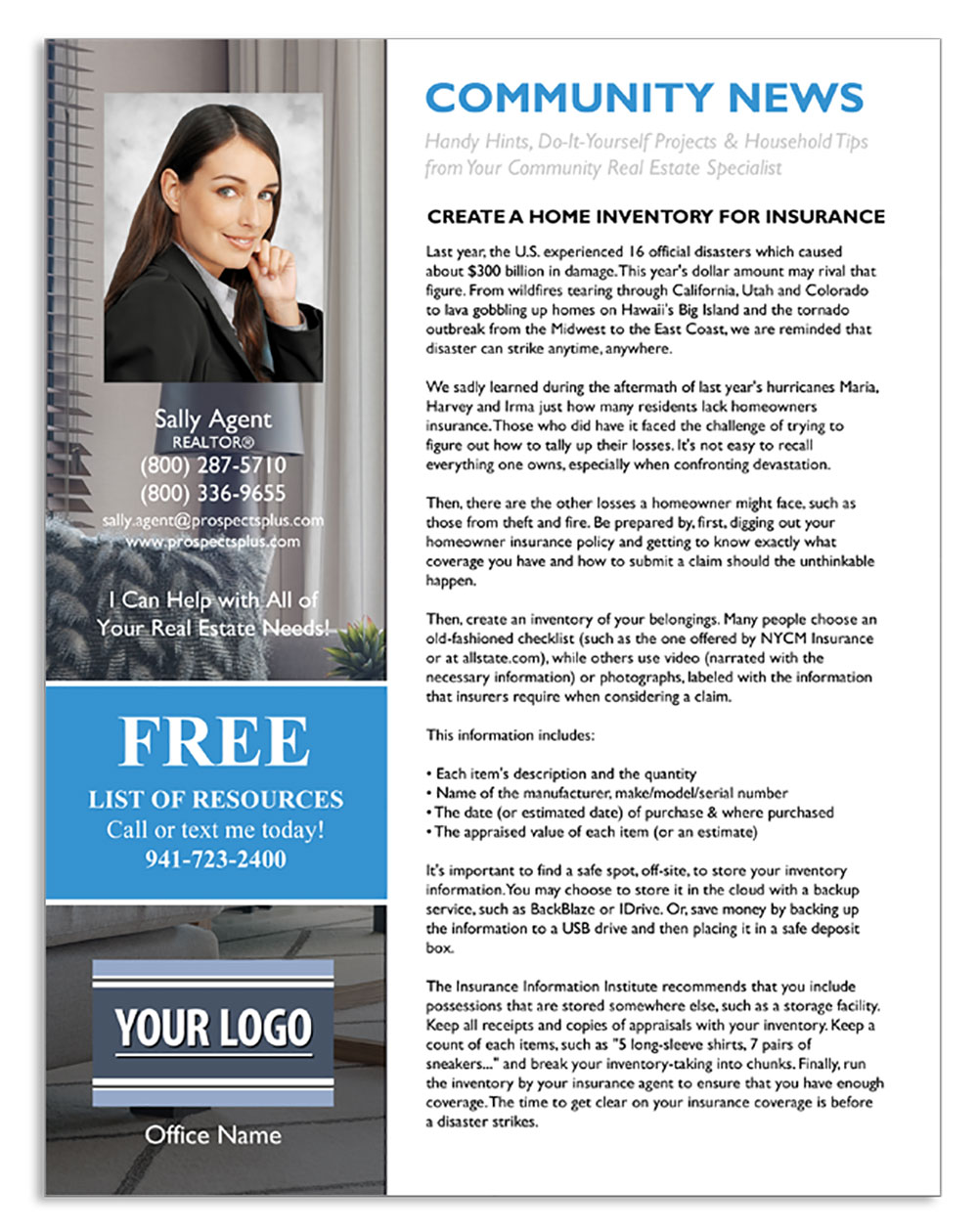 Sally Agent
REALTOR®
(800) 287-5710
(800) 336-9655
sally.agent@prospectsplus.com
www.prospectsplus.com

I Can Help with All of Your Real Estate Needs!

FREE
LIST OF RESOURCES
Call or text me today!
941-723-2400

YOUR LOGO

Office Name

COMMUNITY NEWS

Handy Hints, Do-It-Yourself Projects & Household Tips from Your Community Real Estate Specialist

CREATE A HOME INVENTORY FOR INSURANCE

Last year, the U.S. experienced 16 official disasters which caused about $300 billion in damage. This year's dollar amount may rival that figure. From wildfires tearing through California, Utah and Colorado to lava gobbling up homes on Hawaii's Big Island and the tornado outbreak from the Midwest to the East Coast, we are reminded that disaster can strike anytime, anywhere.

We sadly learned during the aftermath of last year's hurricanes Maria, Harvey and Irma just how many residents lack homeowners insurance. Those who did have it faced the challenge of trying to figure out how to tally up their losses. It's not easy to recall everything one owns, especially when confronting devastation.

Then, there are the other losses a homeowner might face, such as those from theft and fire. Be prepared by, first, digging out your homeowner insurance policy and getting to know exactly what coverage you have and how to submit a claim should the unthinkable happen.

Then, create an inventory of your belongings. Many people choose an old-fashioned checklist (such as the one offered by NYCM Insurance or at allstate.com), while others use video (narrated with the necessary information) or photographs, labeled with the information that insurers require when considering a claim.

This information includes:

• Each item's description and the quantity
• Name of the manufacturer, make/model/serial number
• The date (or estimated date) of purchase & where purchased
• The appraised value of each item (or an estimate)

It's important to find a safe spot, off-site, to store your inventory information. You may choose to store it in the cloud with a backup service, such as BackBlaze or IDrive. Or, save money by backing up the information to a USB drive and then placing it in a safe deposit box.

The Insurance Information Institute recommends that you include possessions that are stored somewhere else, such as a storage facility. Keep all receipts and copies of appraisals with your inventory. Keep a count of each items, such as "5 long-sleeve shirts, 7 pairs of sneakers..." and break your inventory-taking into chunks. Finally, run the inventory by your insurance agent to ensure that you have enough coverage. The time to get clear on your insurance coverage is before a disaster strikes.